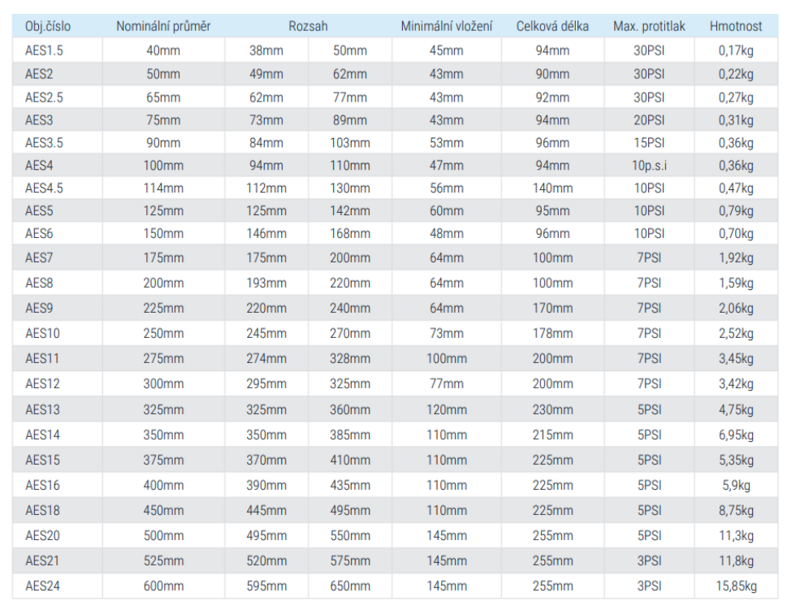 | Obj.číslo | Nominální průměr | Rozsah | | Minimální vložení | Celková délka | Max. protitlak | Hmotnost |
|---|---|---|---|---|---|---|---|
| AES1.5 | 40mm | 38mm | 50mm | 45mm | 94mm | 30PSI | 0,17kg |
| AES2 | 50mm | 49mm | 62mm | 43mm | 90mm | 30PSI | 0,22kg |
| AES2.5 | 65mm | 62mm | 77mm | 43mm | 92mm | 30PSI | 0,27kg |
| AES3 | 75mm | 73mm | 89mm | 43mm | 94mm | 20PSI | 0,31kg |
| AES3.5 | 90mm | 84mm | 103mm | 53mm | 96mm | 15PSI | 0,36kg |
| AES4 | 100mm | 94mm | 110mm | 47mm | 94mm | 10p.s.i | 0,36kg |
| AES4.5 | 114mm | 112mm | 130mm | 56mm | 140mm | 10PSI | 0,47kg |
| AES5 | 125mm | 125mm | 142mm | 60mm | 95mm | 10PSI | 0,79kg |
| AES6 | 150mm | 146mm | 168mm | 48mm | 96mm | 10PSI | 0,70kg |
| AES7 | 175mm | 175mm | 200mm | 64mm | 100mm | 7PSI | 1,92kg |
| AES8 | 200mm | 193mm | 220mm | 64mm | 100mm | 7PSI | 1,59kg |
| AES9 | 225mm | 220mm | 240mm | 64mm | 170mm | 7PSI | 2,06kg |
| AES10 | 250mm | 245mm | 270mm | 73mm | 178mm | 7PSI | 2,52kg |
| AES11 | 275mm | 274mm | 328mm | 100mm | 200mm | 7PSI | 3,45kg |
| AES12 | 300mm | 295mm | 325mm | 77mm | 200mm | 7PSI | 3,42kg |
| AES13 | 325mm | 325mm | 360mm | 120mm | 230mm | 5PSI | 4,75kg |
| AES14 | 350mm | 350mm | 385mm | 110mm | 215mm | 5PSI | 6,95kg |
| AES15 | 375mm | 370mm | 410mm | 110mm | 225mm | 5PSI | 5,35kg |
| AES16 | 400mm | 390mm | 435mm | 110mm | 225mm | 5PSI | 5,9kg |
| AES18 | 450mm | 445mm | 495mm | 110mm | 225mm | 5PSI | 8,75kg |
| AES20 | 500mm | 495mm | 550mm | 145mm | 255mm | 5PSI | 11,3kg |
| AES21 | 525mm | 520mm | 575mm | 145mm | 255mm | 3PSI | 11,8kg |
| AES24 | 600mm | 595mm | 650mm | 145mm | 255mm | 3PSI | 15,85kg |